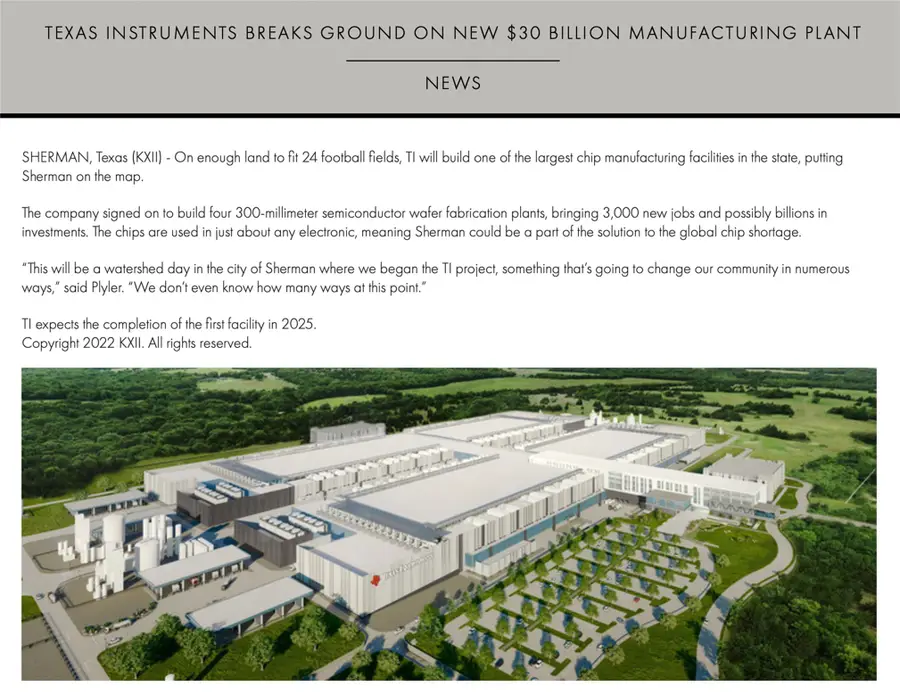 TEXAS INSTRUMENTS BREAKS GROUND ON NEW $30 BILLION MANUFACTURING PLANT

NEWS

SHERMAN, Texas (KXII) - On enough land to fit 24 football fields, TI will build one of the largest chip manufacturing facilities in the state, putting Sherman on the map.

The company signed on to build four 300-millimeter semiconductor wafer fabrication plants, bringing 3,000 new jobs and possibly billions in investments. The chips are used in just about any electronic, meaning Sherman could be a part of the solution to the global chip shortage.

"This will be a watershed day in the city of Sherman where we began the TI project, something that's going to change our community in numerous ways," said Plyler. "We don't even know how many ways at this point."

TI expects the completion of the first facility in 2025.
Copyright 2022 KXII. All rights reserved.